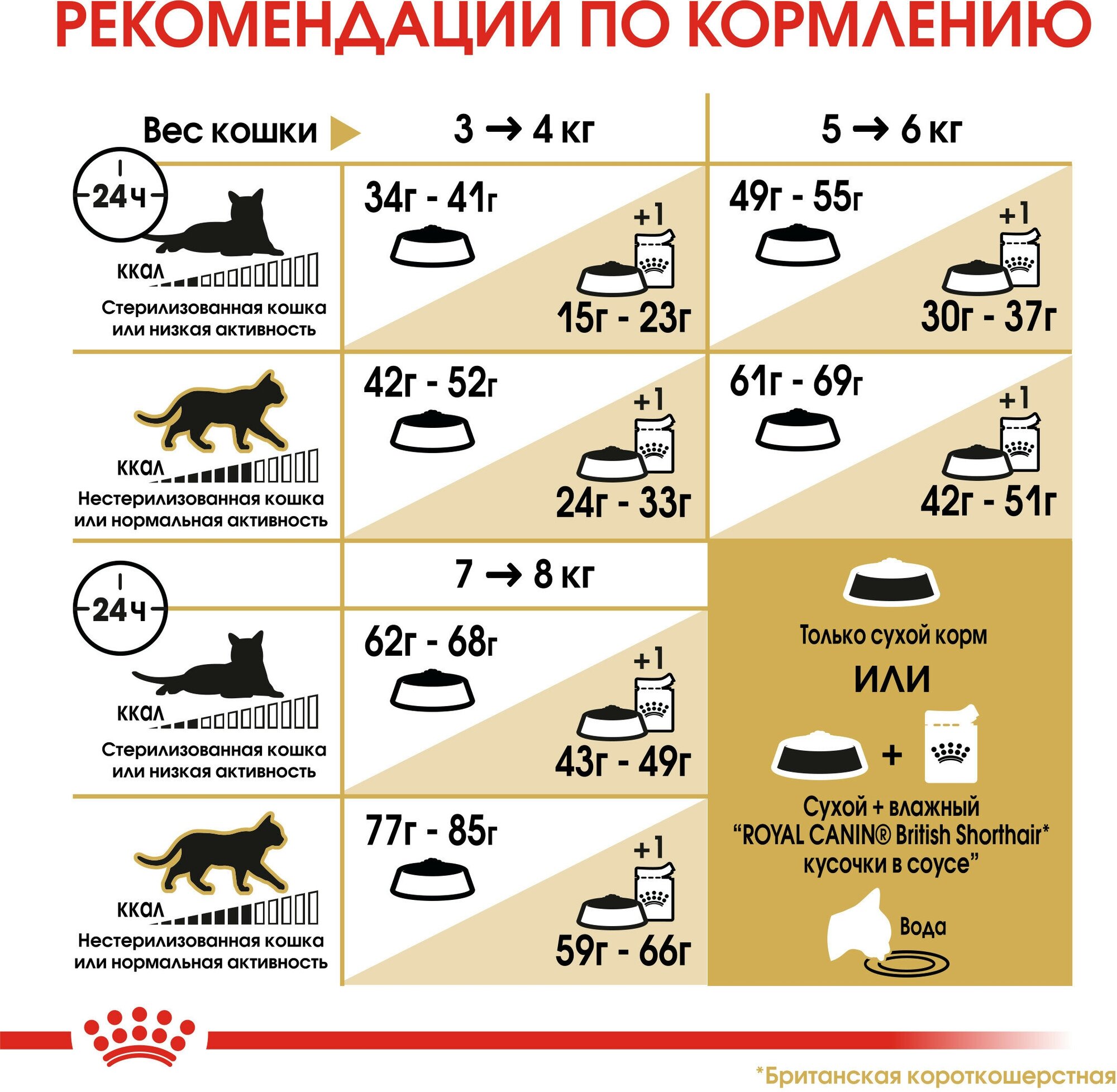 РЕКОМЕНДАЦИИ ПО КОРМЛЕНИЮ

| Вес кошки | 3 → 4 кг | 5 → 6 кг |
|---|---|---|
| 24 ч ккал Стерилизованная кошка или низкая активность | 34г - 41г +1 15г - 23г | 49г - 55г +1 30г - 37г |
| ккал Нестерилизованная кошка или нормальная активность | 42г - 52г +1 24г - 33г | 61г - 69г +1 42г - 51г |

| | 7 → 8 кг |
|---|---|
| 24 ч ккал Стерилизованная кошка или низкая активность | 62г - 68г +1 43г - 49г |
| ккал Нестерилизованная кошка или нормальная активность | 77г - 85г +1 59г - 66г |

Только сухой корм

ИЛИ

+

Сухой + влажный "ROYAL CANIN® British Shorthair* кусочки в соусе"

Вода

*Британская короткошерстная